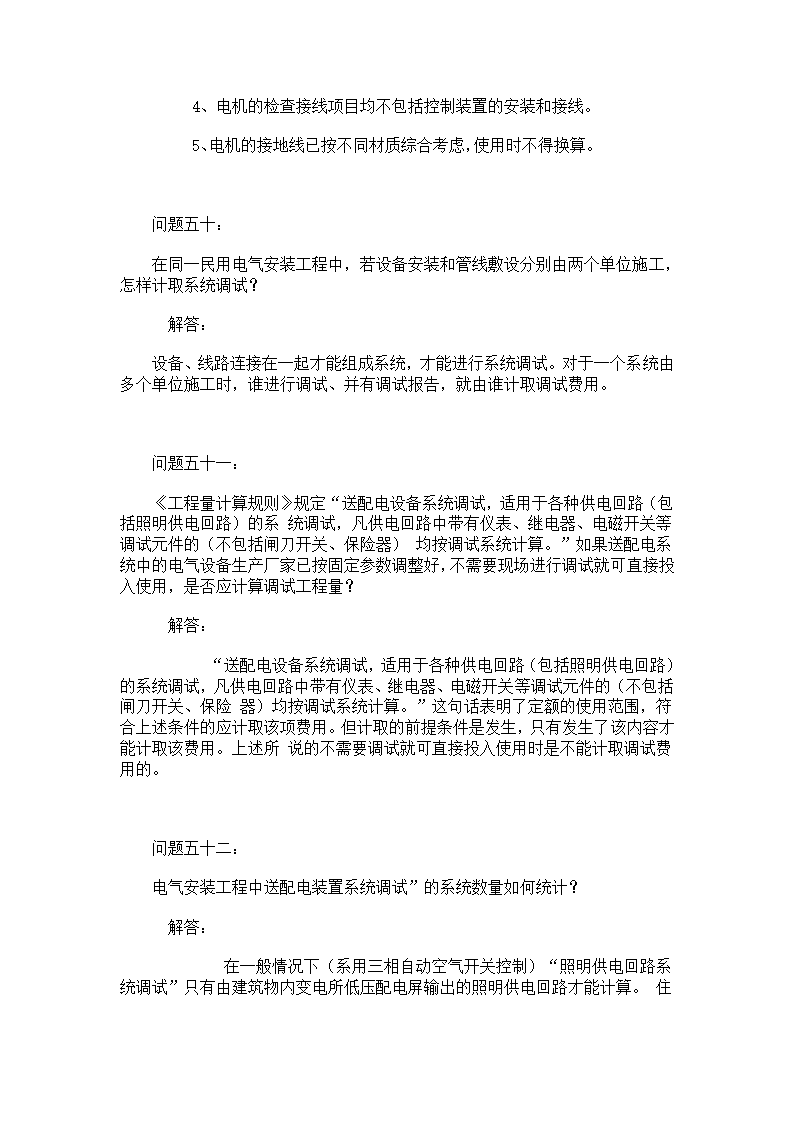 4、电机的检查接线项目均不包括控制装置的安装和接线。

5、电机的接地线已按不同材质综合考虑，使用时不得换算。

问题五十：

在同一民用电气安装工程中，若设备安装和管线敷设分别由两个单位施工，怎样计取系统调试？

解答：

设备、线路连接在一起才能组成系统，才能进行系统调试。对于一个系统由多个单位施工时，谁进行调试、并有调试报告，就由谁计取调试费用。

问题五十一：

《工程量计算规则》规定“送配电设备系统调试，适用于各种供电回路（包括照明供电回路）的系 统调试，凡供电回路中带有仪表、继电器、电磁开关等调试元件的（不包括闸刀开关、保险器） 均按调试系统计算。”如果送配电系统中的电气设备生产厂家已按固定参数调整好，不需要现场进行调试就可直接投入使用，是否应计算调试工程量？

解答：

“送配电设备系统调试，适用于各种供电回路（包括照明供电回路）的系统调试，凡供电回路中带有仪表、继电器、电磁开关等调试元件的（不包括闸刀开关、保险 器）均按调试系统计算。”这句话表明了定额的使用范围，符合上述条件的应计取该项费用。但计取的前提条件是发生，只有发生了该内容才能计取该费用。上述所 说的不需要调试就可直接投入使用时是不能计取调试费用的。

问题五十二：

电气安装工程中送配电装置系统调试”的系统数量如何统计？

解答：

在一般情况下（系用三相自动空气开关控制）“照明供电回路系统调试”只有由建筑物内变电所低压配电屏输出的照明供电回路才能计算。 住